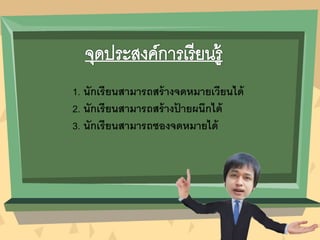 จุดประสงค์การเรียนรู้

1. นักเรียนสามารถสร้างจดหมายเวียนได้
2. นักเรียนสามารถสร้างป้ายผนึกได้
3. นักเรียนสามารถซองจดหมายได้